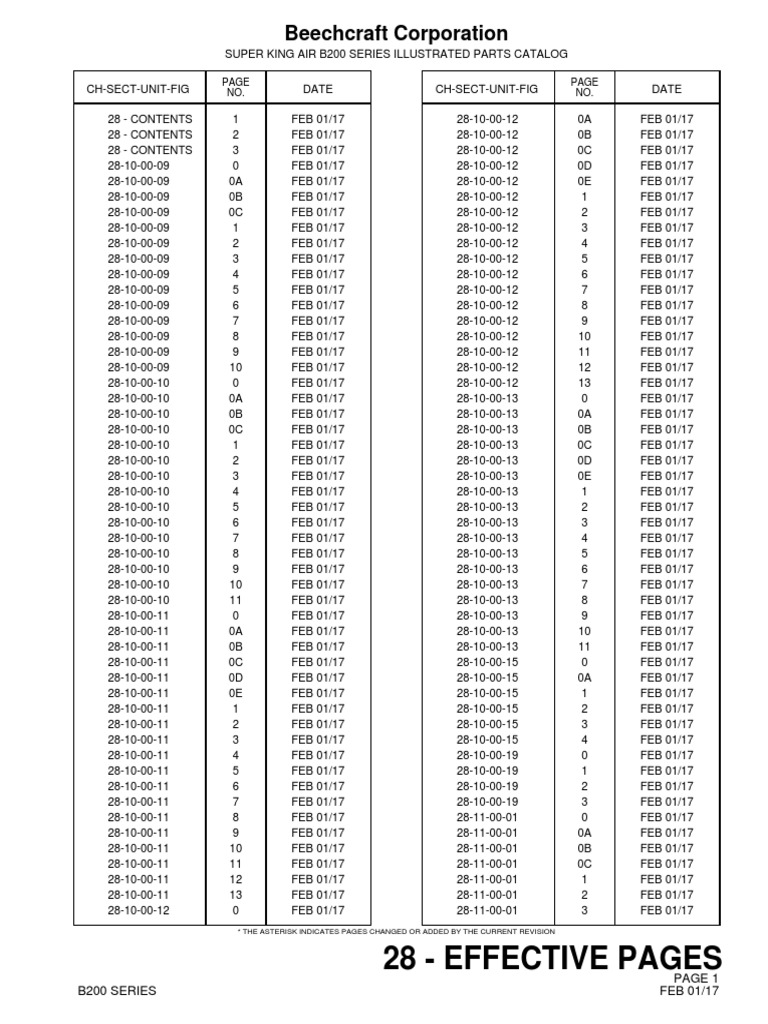 Beechcraft Corporation
SUPER KING AIR B200 SERIES ILLUSTRATED PARTS CATALOG

| CH-SECT-UNIT-FIG | PAGE NO. | DATE |
|---|---|---|
| 28 - CONTENTS | 1 | FEB 01/17 |
| 28 - CONTENTS | 2 | FEB 01/17 |
| 28 - CONTENTS | 3 | FEB 01/17 |
| 28-10-00-09 | 0 | FEB 01/17 |
| 28-10-00-09 | 0A | FEB 01/17 |
| 28-10-00-09 | 0B | FEB 01/17 |
| 28-10-00-09 | 0C | FEB 01/17 |
| 28-10-00-09 | 1 | FEB 01/17 |
| 28-10-00-09 | 2 | FEB 01/17 |
| 28-10-00-09 | 3 | FEB 01/17 |
| 28-10-00-09 | 4 | FEB 01/17 |
| 28-10-00-09 | 5 | FEB 01/17 |
| 28-10-00-09 | 6 | FEB 01/17 |
| 28-10-00-09 | 7 | FEB 01/17 |
| 28-10-00-09 | 8 | FEB 01/17 |
| 28-10-00-09 | 9 | FEB 01/17 |
| 28-10-00-09 | 10 | FEB 01/17 |
| 28-10-00-10 | 0 | FEB 01/17 |
| 28-10-00-10 | 0A | FEB 01/17 |
| 28-10-00-10 | 0B | FEB 01/17 |
| 28-10-00-10 | 0C | FEB 01/17 |
| 28-10-00-10 | 1 | FEB 01/17 |
| 28-10-00-10 | 2 | FEB 01/17 |
| 28-10-00-10 | 3 | FEB 01/17 |
| 28-10-00-10 | 4 | FEB 01/17 |
| 28-10-00-10 | 5 | FEB 01/17 |
| 28-10-00-10 | 6 | FEB 01/17 |
| 28-10-00-10 | 7 | FEB 01/17 |
| 28-10-00-10 | 8 | FEB 01/17 |
| 28-10-00-10 | 9 | FEB 01/17 |
| 28-10-00-10 | 10 | FEB 01/17 |
| 28-10-00-10 | 11 | FEB 01/17 |
| 28-10-00-11 | 0 | FEB 01/17 |
| 28-10-00-11 | 0A | FEB 01/17 |
| 28-10-00-11 | 0B | FEB 01/17 |
| 28-10-00-11 | 0C | FEB 01/17 |
| 28-10-00-11 | 0D | FEB 01/17 |
| 28-10-00-11 | 0E | FEB 01/17 |
| 28-10-00-11 | 1 | FEB 01/17 |
| 28-10-00-11 | 2 | FEB 01/17 |
| 28-10-00-11 | 3 | FEB 01/17 |
| 28-10-00-11 | 4 | FEB 01/17 |
| 28-10-00-11 | 5 | FEB 01/17 |
| 28-10-00-11 | 6 | FEB 01/17 |
| 28-10-00-11 | 7 | FEB 01/17 |
| 28-10-00-11 | 8 | FEB 01/17 |
| 28-10-00-11 | 9 | FEB 01/17 |
| 28-10-00-11 | 10 | FEB 01/17 |
| 28-10-00-11 | 11 | FEB 01/17 |
| 28-10-00-11 | 12 | FEB 01/17 |
| 28-10-00-11 | 13 | FEB 01/17 |
| 28-10-00-12 | 0 | FEB 01/17 |

| CH-SECT-UNIT-FIG | PAGE NO. | DATE |
|---|---|---|
| 28-10-00-12 | 0A | FEB 01/17 |
| 28-10-00-12 | 0B | FEB 01/17 |
| 28-10-00-12 | 0C | FEB 01/17 |
| 28-10-00-12 | 0D | FEB 01/17 |
| 28-10-00-12 | 0E | FEB 01/17 |
| 28-10-00-12 | 1 | FEB 01/17 |
| 28-10-00-12 | 2 | FEB 01/17 |
| 28-10-00-12 | 3 | FEB 01/17 |
| 28-10-00-12 | 4 | FEB 01/17 |
| 28-10-00-12 | 5 | FEB 01/17 |
| 28-10-00-12 | 6 | FEB 01/17 |
| 28-10-00-12 | 7 | FEB 01/17 |
| 28-10-00-12 | 8 | FEB 01/17 |
| 28-10-00-12 | 9 | FEB 01/17 |
| 28-10-00-12 | 10 | FEB 01/17 |
| 28-10-00-12 | 11 | FEB 01/17 |
| 28-10-00-12 | 12 | FEB 01/17 |
| 28-10-00-12 | 13 | FEB 01/17 |
| 28-10-00-13 | 0 | FEB 01/17 |
| 28-10-00-13 | 0A | FEB 01/17 |
| 28-10-00-13 | 0B | FEB 01/17 |
| 28-10-00-13 | 0C | FEB 01/17 |
| 28-10-00-13 | 0D | FEB 01/17 |
| 28-10-00-13 | 0E | FEB 01/17 |
| 28-10-00-13 | 1 | FEB 01/17 |
| 28-10-00-13 | 2 | FEB 01/17 |
| 28-10-00-13 | 3 | FEB 01/17 |
| 28-10-00-13 | 4 | FEB 01/17 |
| 28-10-00-13 | 5 | FEB 01/17 |
| 28-10-00-13 | 6 | FEB 01/17 |
| 28-10-00-13 | 7 | FEB 01/17 |
| 28-10-00-13 | 8 | FEB 01/17 |
| 28-10-00-13 | 9 | FEB 01/17 |
| 28-10-00-13 | 10 | FEB 01/17 |
| 28-10-00-13 | 11 | FEB 01/17 |
| 28-10-00-15 | 0 | FEB 01/17 |
| 28-10-00-15 | 0A | FEB 01/17 |
| 28-10-00-15 | 1 | FEB 01/17 |
| 28-10-00-15 | 2 | FEB 01/17 |
| 28-10-00-15 | 3 | FEB 01/17 |
| 28-10-00-15 | 4 | FEB 01/17 |
| 28-10-00-19 | 0 | FEB 01/17 |
| 28-10-00-19 | 1 | FEB 01/17 |
| 28-10-00-19 | 2 | FEB 01/17 |
| 28-10-00-19 | 3 | FEB 01/17 |
| 28-11-00-01 | 0 | FEB 01/17 |
| 28-11-00-01 | 0A | FEB 01/17 |
| 28-11-00-01 | 0B | FEB 01/17 |
| 28-11-00-01 | 0C | FEB 01/17 |
| 28-11-00-01 | 1 | FEB 01/17 |
| 28-11-00-01 | 2 | FEB 01/17 |
| 28-11-00-01 | 3 | FEB 01/17 |

* THE ASTERISK INDICATES PAGES CHANGED OR ADDED BY THE CURRENT REVISION

28 - EFFECTIVE PAGES
PAGE 1
B200 SERIES
FEB 01/17